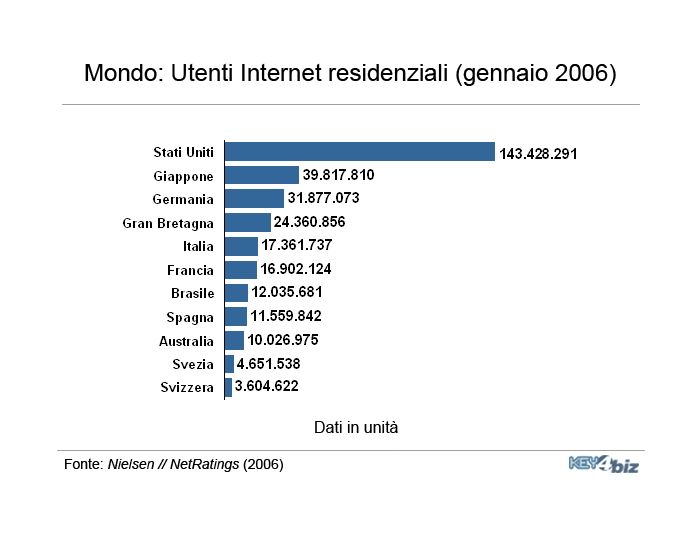 Mondo: Utenti Internet residenziali (gennaio 2006)

Stati Uniti 143.428.291
Giappone 39.817.810
Germania 31.877.073
Gran Bretagna 24.360.856
Italia 17.361.737
Francia 16.902.124
Brasile 12.035.681
Spagna 11.559.842
Australia 10.026.975
Svezia 4.651.538
Svizzera 3.604.622

Dati in unità

Fonte: Nielsen // NetRatings (2006)

KEY4biz